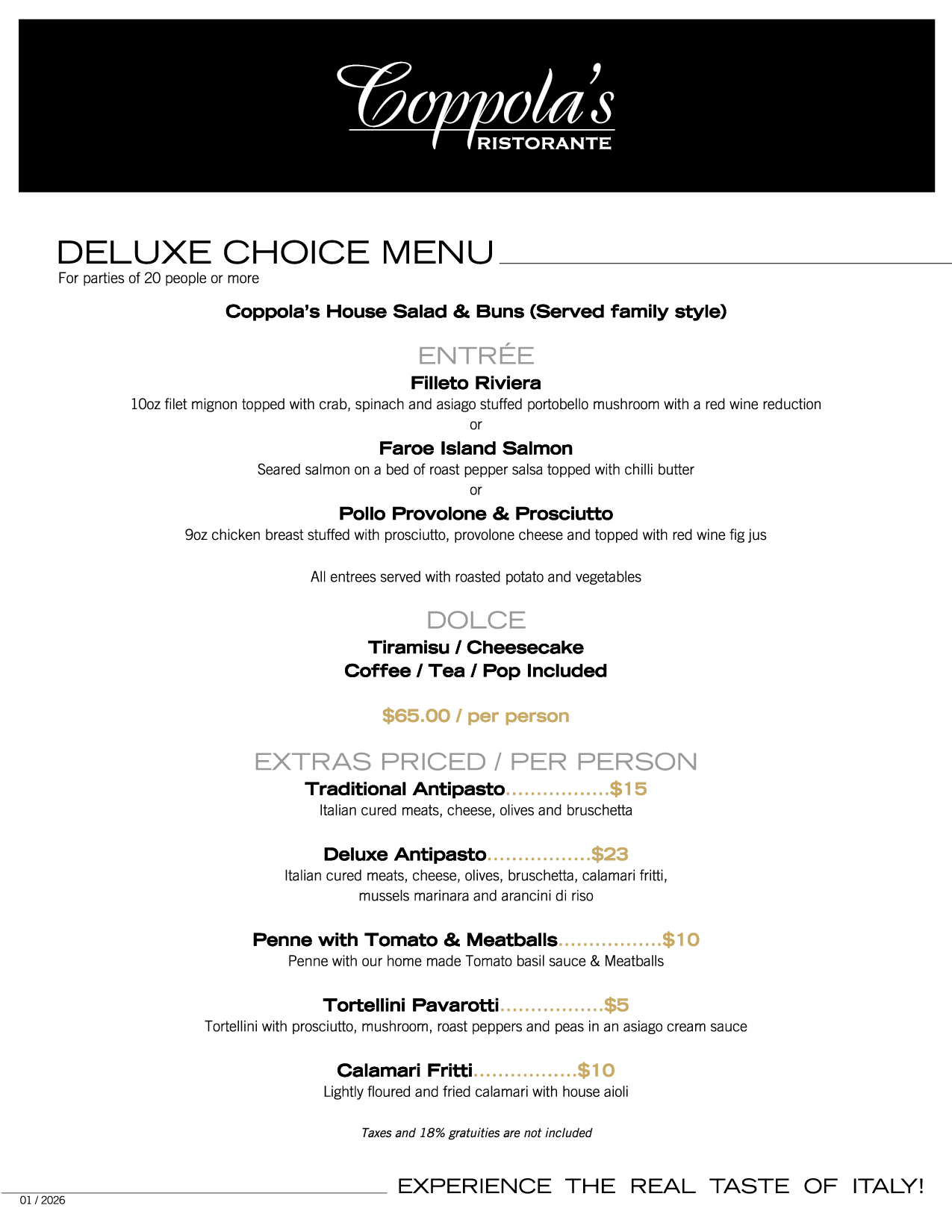 Coppola's
RISTORANTE

DELUXE CHOICE MENU
For parties of 20 people or more

Coppola's House Salad & Buns (Served family style)

ENTRÉE

Filleto Riviera
10oz filet mignon topped with crab, spinach and asiago stuffed portobello mushroom with a red wine reduction
or

Faroe Island Salmon
Seared salmon on a bed of roast pepper salsa topped with chilli butter
or

Pollo Provolone & Prosciutto
9oz chicken breast stuffed with prosciutto, provolone cheese and topped with red wine fig jus

All entrees served with roasted potato and vegetables

DOLCE

Tiramisu / Cheesecake
Coffee / Tea / Pop Included

$65.00 / per person

EXTRAS PRICED / PER PERSON

Traditional Antipasto.................$15
Italian cured meats, cheese, olives and bruschetta

Deluxe Antipasto.................$23
Italian cured meats, cheese, olives, bruschetta, calamari fritti, mussels marinara and arancini di riso

Penne with Tomato & Meatballs.................$10
Penne with our home made Tomato basil sauce & Meatballs

Tortellini Pavarotti.................$5
Tortellini with prosciutto, mushroom, roast peppers and peas in an asiago cream sauce

Calamari Fritti.................$10
Lightly floured and fried calamari with house aioli

Taxes and 18% gratuities are not included

EXPERIENCE THE REAL TASTE OF ITALY!

01 / 2026